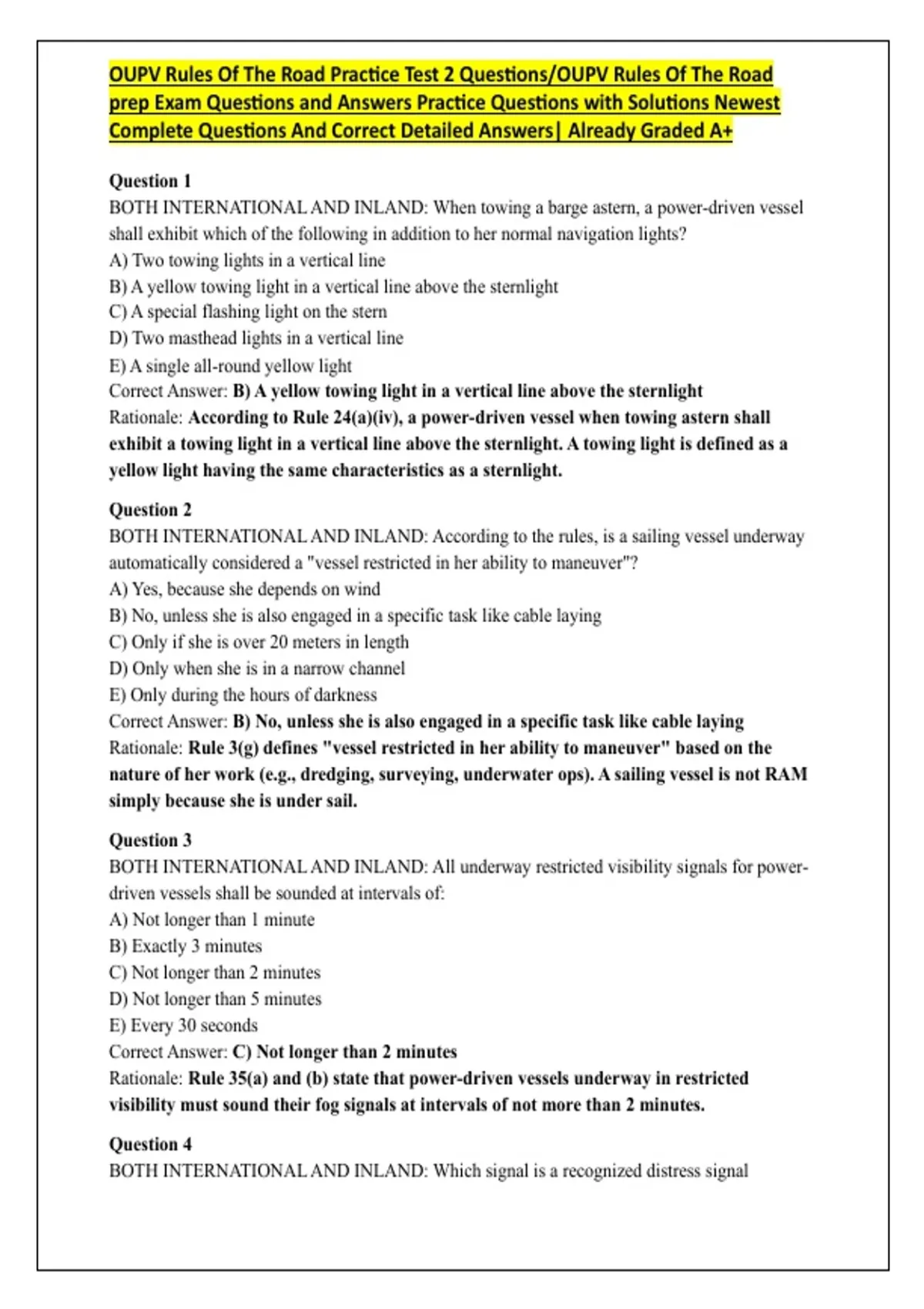 OUPV Rules Of The Road Practice Test 2 Questions/OUPV Rules Of The Road prep Exam Questions and Answers Practice Questions with Solutions Newest Complete Questions And Correct Detailed Answers| Already Graded A+

Question 1
BOTH INTERNATIONAL AND INLAND: When towing a barge astern, a power-driven vessel shall exhibit which of the following in addition to her normal navigation lights?
A) Two towing lights in a vertical line
B) A yellow towing light in a vertical line above the sternlight
C) A special flashing light on the stern
D) Two masthead lights in a vertical line
E) A single all-round yellow light
Correct Answer: B) A yellow towing light in a vertical line above the sternlight
Rationale: According to Rule 24(a)(iv), a power-driven vessel when towing astern shall exhibit a towing light in a vertical line above the sternlight. A towing light is defined as a yellow light having the same characteristics as a sternlight.

Question 2
BOTH INTERNATIONAL AND INLAND: According to the rules, is a sailing vessel underway automatically considered a "vessel restricted in her ability to maneuver"?
A) Yes, because she depends on wind
B) No, unless she is also engaged in a specific task like cable laying
C) Only if she is over 20 meters in length
D) Only when she is in a narrow channel
E) Only during the hours of darkness
Correct Answer: B) No, unless she is also engaged in a specific task like cable laying
Rationale: Rule 3(g) defines "vessel restricted in her ability to maneuver" based on the nature of her work (e.g., dredging, surveying, underwater ops). A sailing vessel is not RAM simply because she is under sail.

Question 3
BOTH INTERNATIONAL AND INLAND: All underway restricted visibility signals for power-driven vessels shall be sounded at intervals of:
A) Not longer than 1 minute
B) Exactly 3 minutes
C) Not longer than 2 minutes
D) Not longer than 5 minutes
E) Every 30 seconds
Correct Answer: C) Not longer than 2 minutes
Rationale: Rule 35(a) and (b) state that power-driven vessels underway in restricted visibility must sound their fog signals at intervals of not more than 2 minutes.

Question 4
BOTH INTERNATIONAL AND INLAND: Which signal is a recognized distress signal